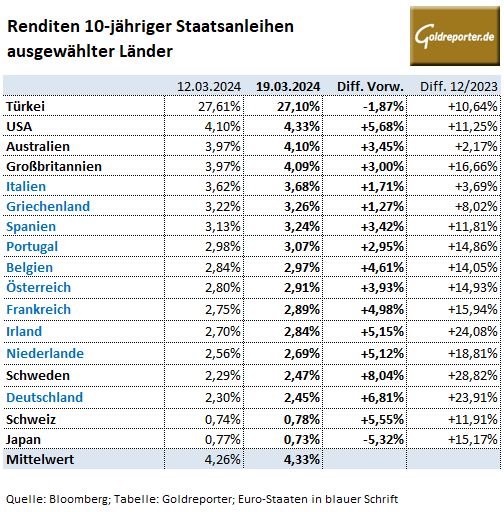 Renditen 10-jähriger Staatsanleihen ausgewählter Länder

Goldreporter.de

| | 12.03.2024 | 19.03.2024 | Diff. Vorw. | Diff. 12/2023 |
|---|---|---|---|---|
| Türkei | 27,61% | 27,10% | -1,87% | +10,64% |
| USA | 4,10% | 4,33% | +5,68% | +11,25% |
| Australien | 3,97% | 4,10% | +3,45% | +2,17% |
| Großbritannien | 3,97% | 4,09% | +3,00% | +16,66% |
| Italien | 3,62% | 3,68% | +1,71% | +3,69% |
| Griechenland | 3,22% | 3,26% | +1,27% | +8,02% |
| Spanien | 3,13% | 3,24% | +3,42% | +11,81% |
| Portugal | 2,98% | 3,07% | +2,95% | +14,86% |
| Belgien | 2,84% | 2,97% | +4,61% | +14,05% |
| Österreich | 2,80% | 2,91% | +3,93% | +14,93% |
| Frankreich | 2,75% | 2,89% | +4,98% | +15,94% |
| Irland | 2,70% | 2,84% | +5,15% | +24,08% |
| Niederlande | 2,56% | 2,69% | +5,12% | +18,81% |
| Schweden | 2,29% | 2,47% | +8,04% | +28,82% |
| Deutschland | 2,30% | 2,45% | +6,81% | +23,91% |
| Schweiz | 0,74% | 0,78% | +5,55% | +11,91% |
| Japan | 0,77% | 0,73% | -5,32% | +15,17% |
| Mittelwert | 4,26% | 4,33% | | |

Quelle: Bloomberg; Tabelle: Goldreporter; Euro-Staaten in blauer Schrift